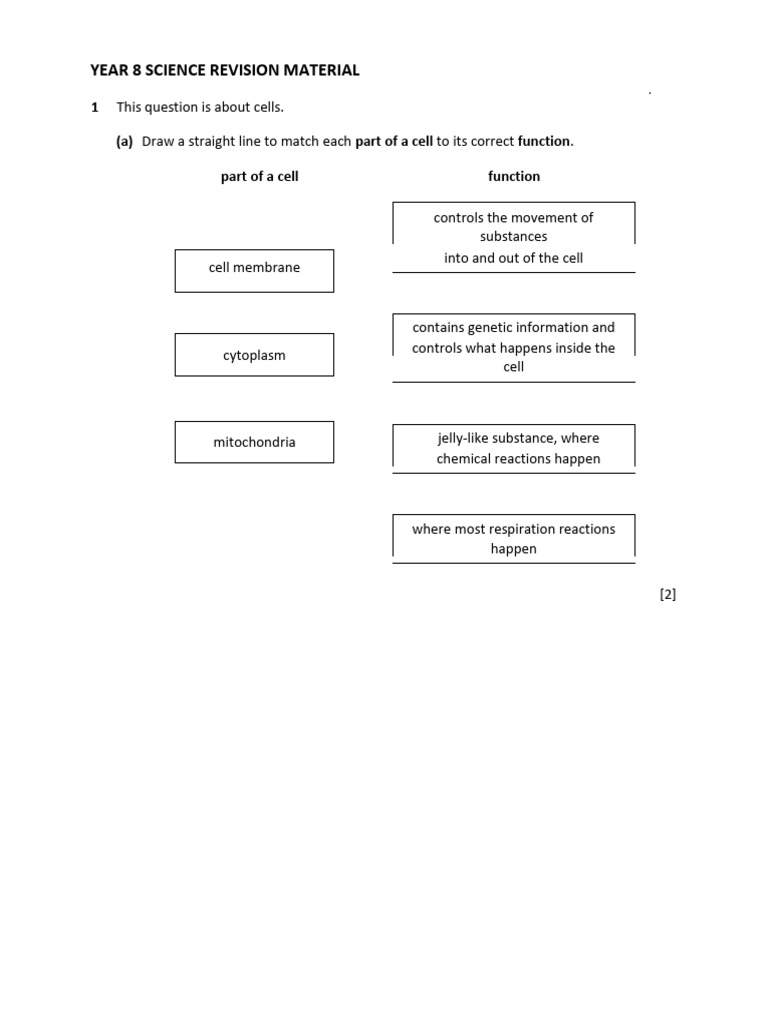 YEAR 8 SCIENCE REVISION MATERIAL

1 This question is about cells.

(a) Draw a straight line to match each part of a cell to its correct function.

part of a cell

cell membrane

cytoplasm

mitochondria

function

controls the movement of substances into and out of the cell

contains genetic information and controls what happens inside the cell

jelly-like substance, where chemical reactions happen

where most respiration reactions happen

[2]